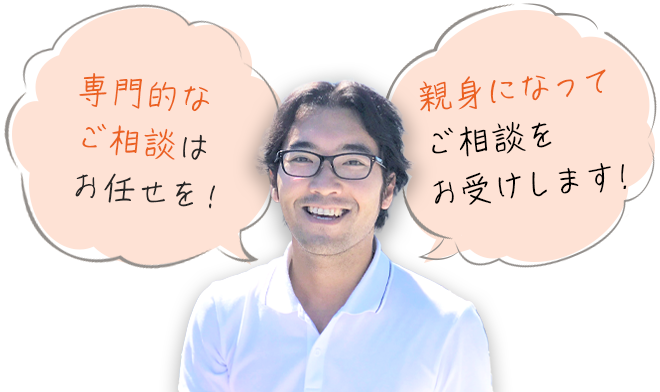 専門的な
ご相談は
お任せを！

親身になって
ご相談を
お受けします！